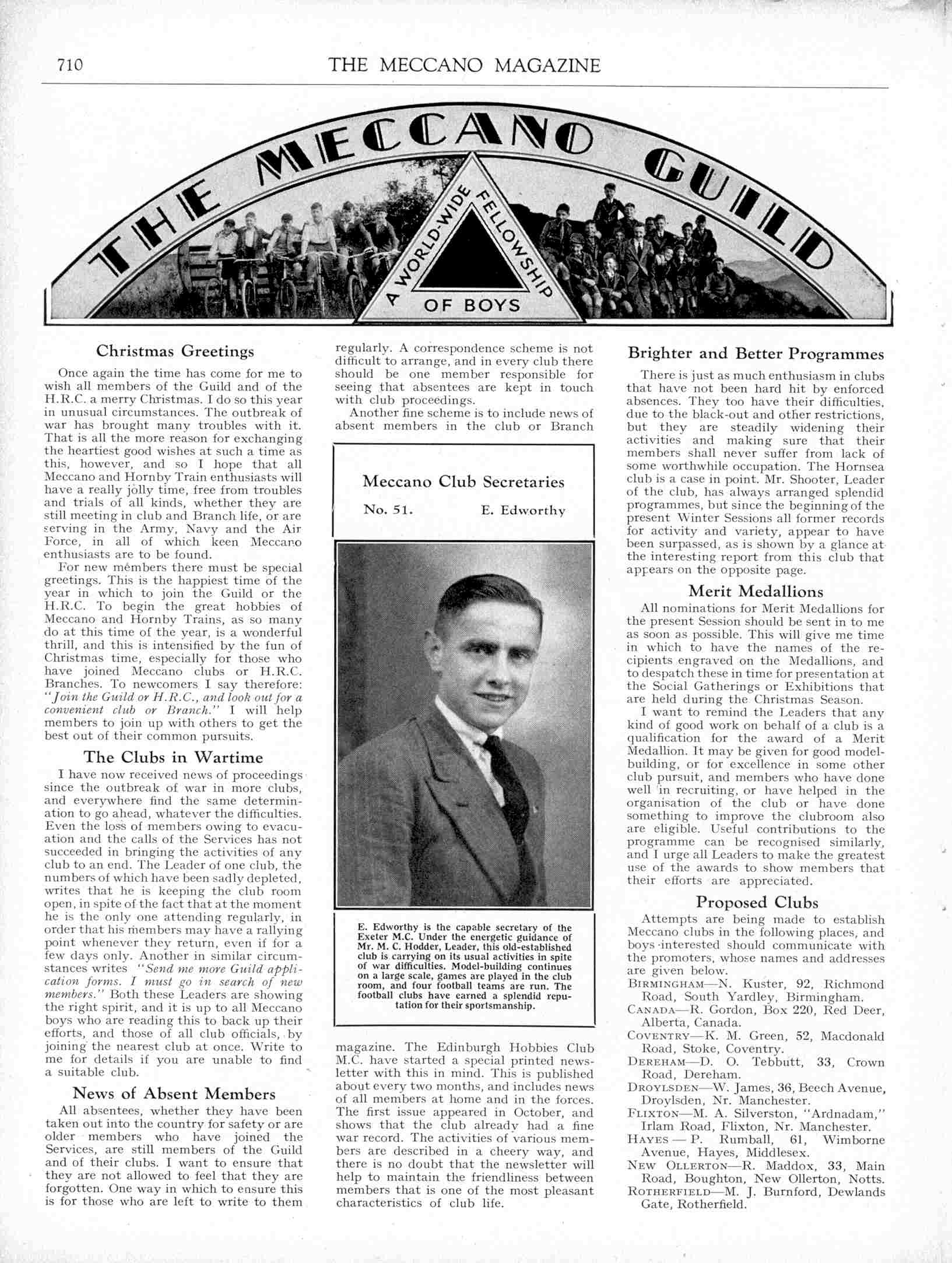 710 THE MECCANO MAGAZINE

THE MECCANO GUILD

A WORLD-WIDE FELLOWSHIP OF BOYS

Christmas Greetings

Once again the time has come for me to wish all members of the Guild and of the H.R.C. a merry Christmas. I do so this year in unusual circumstances. The outbreak of war has brought many troubles with it. That is all the more reason for exchanging the heartiest good wishes at such a time as this, however, and so I hope that all Meccano and Hornby Train enthusiasts will have a really jolly time, free from troubles and trials of all kinds, whether they are still meeting in club and Branch life, or are serving in the Army, Navy and the Air Force, in all of which keen Meccano enthusiasts are to be found.

For new members there must be special greetings. This is the happiest time of the year in which to join the Guild or the H.R.C. To begin the great hobbies of Meccano and Hornby Trains, as so many do at this time of the year, is a wonderful thrill, and this is intensified by the fun of Christmas time, especially for those who have joined Meccano clubs or H.R.C. Branches. To newcomers I say therefore: "Join the Guild or H.R.C., and look out for a convenient club or Branch." I will help members to join up with others to get the best out of their common pursuits.

The Clubs in Wartime

I have now received news of proceedings since the outbreak of war in more clubs, and everywhere find the same determination to go ahead, whatever the difficulties. Even the loss of members owing to evacuation and the calls of the Services has not succeeded in bringing the activities of any club to an end. The Leader of one club, the numbers of which have been sadly depleted, writes that he is keeping the club room open, in spite of the fact that at the moment he is the only one attending regularly, in order that his members may have a rallying point whenever they return, even if for a few days only. Another in similar circumstances writes "Send me more Guild application forms. I must go in search of new members." Both these Leaders are showing the right spirit, and it is up to all Meccano boys who are reading this to back up their efforts, and those of all club officials, by joining the nearest club at once. Write to me for details if you are unable to find a suitable club.

News of Absent Members

All absentees, whether they have been taken out into the country for safety or are older members who have joined the Services, are still members of the Guild and of their clubs. I want to ensure that they are not allowed to feel that they are forgotten. One way in which to ensure this is for those who are left to write to them regularly. A correspondence scheme is not difficult to arrange, and in every club there should be one member responsible for seeing that absentees are kept in touch with club proceedings.

Another fine scheme is to include news of absent members in the club or Branch magazine. The Edinburgh Hobbies Club M.C. have started a special printed newsletter with this in mind. This is published about every two months, and includes news of all members at home and in the forces. The first issue appeared in October, and shows that the club already had a fine war record. The activities of various members are described in a cheery way, and there is no doubt that the newsletter will help to maintain the friendliness between members that is one of the most pleasant characteristics of club life.

Meccano Club Secretaries
No. 51. E. Edworthy

E. Edworthy is the capable secretary of the Exeter M.C. Under the energetic guidance of Mr. M. C. Hodder, Leader, this old-established club is carrying on its usual activities in spite of war difficulties. Model-building continues on a large scale, games are played in the club room, and four football teams are run. The football clubs have earned a splendid reputation for their sportsmanship.

Brighter and Better Programmes

There is just as much enthusiasm in clubs that have not been hard hit by enforced absences. They too have their difficulties, due to the black-out and other restrictions, but they are steadily widening their activities and making sure that their members shall never suffer from lack of some worthwhile occupation. The Hornsea club is a case in point. Mr. Shooter, Leader of the club, has always arranged splendid programmes, but since the beginning of the present Winter Sessions all former records for activity and variety, appear to have been surpassed, as is shown by a glance at the interesting report from this club that appears on the opposite page.

Merit Medallions

All nominations for Merit Medallions for the present Session should be sent in to me as soon as possible. This will give me time in which to have the names of the recipients engraved on the Medallions, and to despatch these in time for presentation at the Social Gatherings or Exhibitions that are held during the Christmas Season.

I want to remind the Leaders that any kind of good work on behalf of a club is a qualification for the award of a Merit Medallion. It may be given for good model-building, or for excellence in some other club pursuit, and members who have done well in recruiting, or have helped in the organisation of the club or have done something to improve the clubroom also are eligible. Useful contributions to the programme can be recognised similarly, and I urge all Leaders to make the greatest use of the awards to show members that their efforts are appreciated.

Proposed Clubs

Attempts are being made to establish Meccano clubs in the following places, and boys interested should communicate with the promoters, whose names and addresses are given below.

BIRMINGHAM—N. Kuster, 92, Richmond Road, South Yardley, Birmingham.
CANADA—R. Gordon, Box 220, Red Deer, Alberta, Canada.
COVENTRY—K. M. Green, 52, Macdonald Road, Stoke, Coventry.
DEREHAM—D. O. Tebbutt, 33, Crown Road, Dereham.
DROYLSDEN—W. James, 36, Beech Avenue, Droylsden, Nr. Manchester.
FLIXTON—M. A. Silverston, "Ardnadam," Irlam Road, Flixton, Nr. Manchester.
HAYES — P. Rumball, 61, Wimborne Avenue, Hayes, Middlesex.
NEW OLLERTON—R. Maddox, 33, Main Road, Boughton, New Ollerton, Notts.
ROTHERFIELD—M. J. Burnford, Dewlands Gate, Rotherfield.